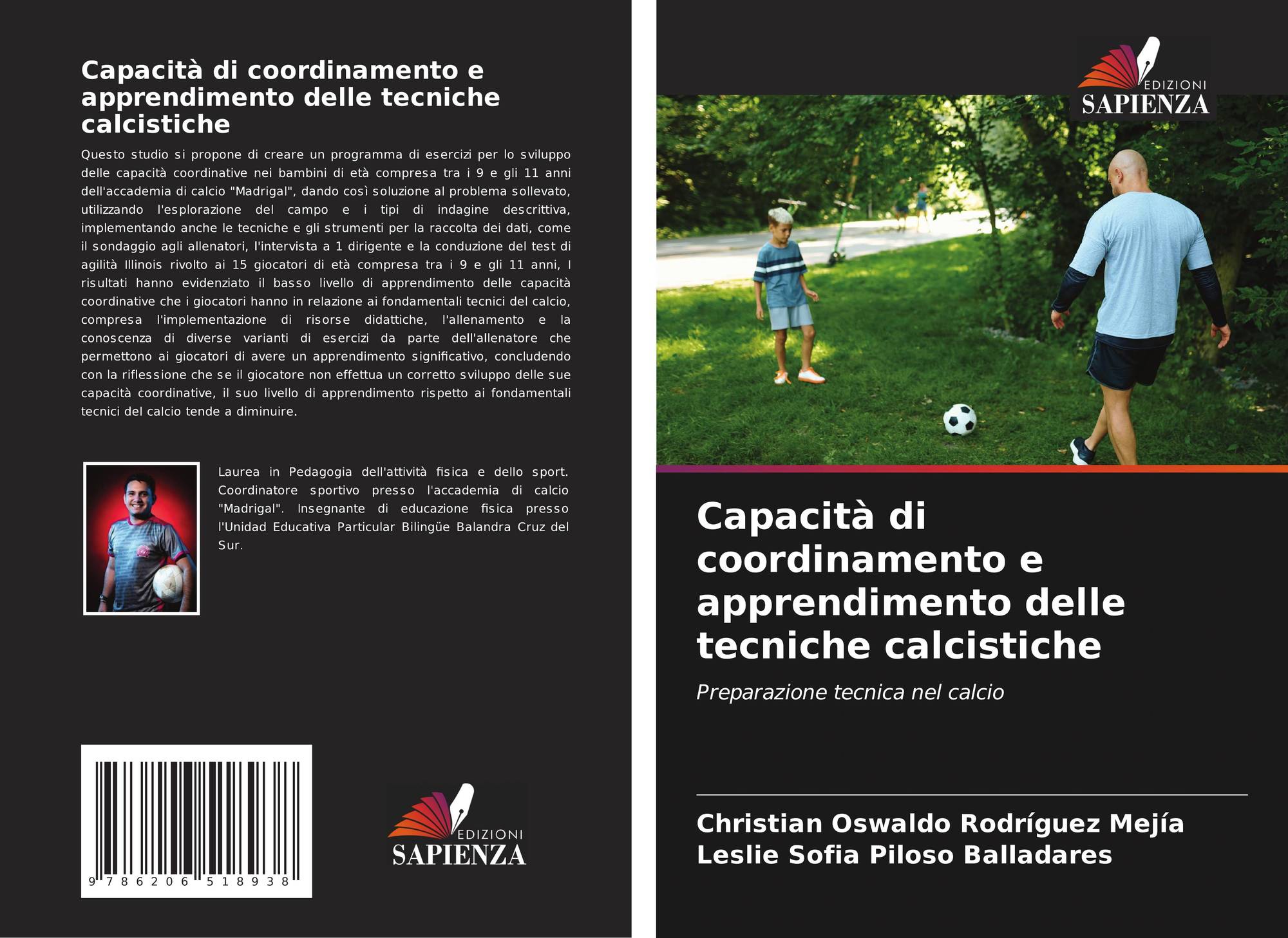 Capacità di coordinamento e apprendimento delle tecniche calcistiche

Questo studio si propone di creare un programma di esercizi per lo sviluppo delle capacità coordinative nei bambini di età compresa tra i 9 e gli 11 anni dell'accademia di calcio "Madrigal", dando così soluzione al problema sollevato, utilizzando l'esplorazione del campo e i tipi di indagine descrittiva, implementando anche le tecniche e gli strumenti per la raccolta dei dati, come il sondaggio agli allenatori, l'intervista a 1 dirigente e la conduzione del test di agilità Illinois rivolto ai 15 giocatori di età compresa tra i 9 e gli 11 anni, I risultati hanno evidenziato il basso livello di apprendimento delle capacità coordinative che i giocatori hanno in relazione ai fondamentali tecnici del calcio, compresa l'implementazione di risorse didattiche, l'allenamento e la conoscenza di diverse varianti di esercizi da parte dell'allenatore che permettono ai giocatori di avere un apprendimento significativo, concludendo con la riflessione che se il giocatore non effettua un corretto sviluppo delle sue capacità coordinative, il suo livello di apprendimento rispetto ai fondamentali tecnici del calcio tende a diminuire.

Laurea in Pedagogia dell'attività fisica e dello sport. Coordinatore sportivo presso l'accademia di calcio "Madrigal". Insegnante di educazione fisica presso l'Unidad Educativa Particular Bilingüe Balandra Cruz del Sur.

9 786206 518938

EDIZIONI
SAPIENZA

EDIZIONI
SAPIENZA

Capacità di coordinamento e apprendimento delle tecniche calcistiche

Preparazione tecnica nel calcio

Christian Oswaldo Rodríguez Mejía
Leslie Sofia Piloso Balladares